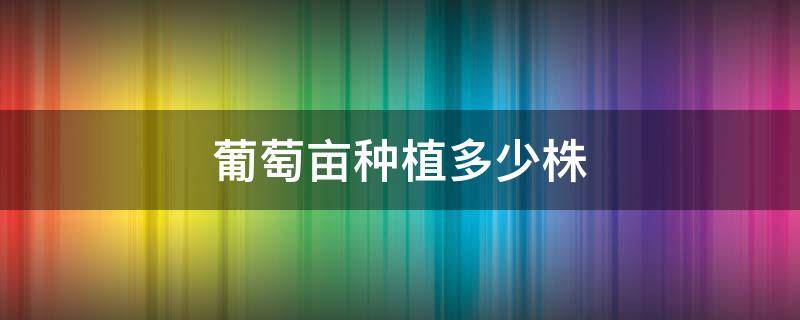 葡萄亩种植多少株